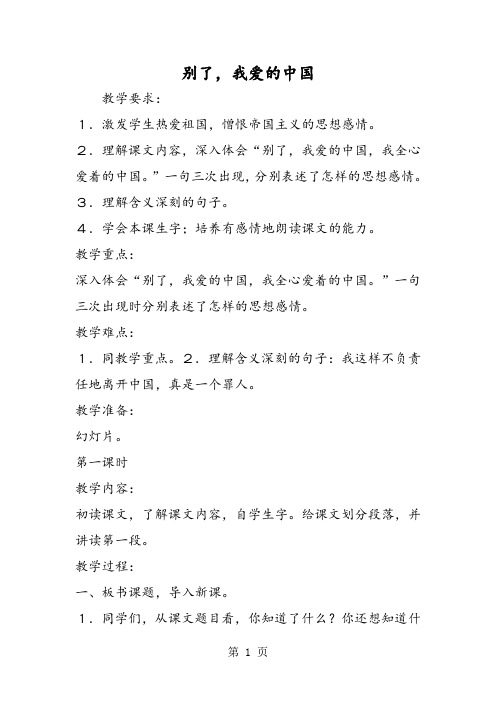 别了，我爱的中国

教学要求：

１．激发学生热爱祖国，憎恨帝国主义的思想感情。

２．理解课文内容，深入体会“别了，我爱的中国，我全心爱着的中国。”一句三次出现，分别表述了怎样的思想感情。

３．理解含义深刻的句子。

４．学会本课生字；培养有感情地朗读课文的能力。

教学重点：

深入体会“别了，我爱的中国，我全心爱着的中国。”一句三次出现时分别表述了怎样的思想感情。

教学难点：

１．同教学重点。２．理解含义深刻的句子：我这样不负责任地离开中国，真是一个罪人。

教学准备：

幻灯片。

第一课时

教学内容：

初读课文，了解课文内容，自学生字。给课文划分段落，并讲读第一段。

教学过程：

一、板书课题，导入新课。

１．同学们，从课文题目看，你知道了什么？你还想知道什

第 1 页